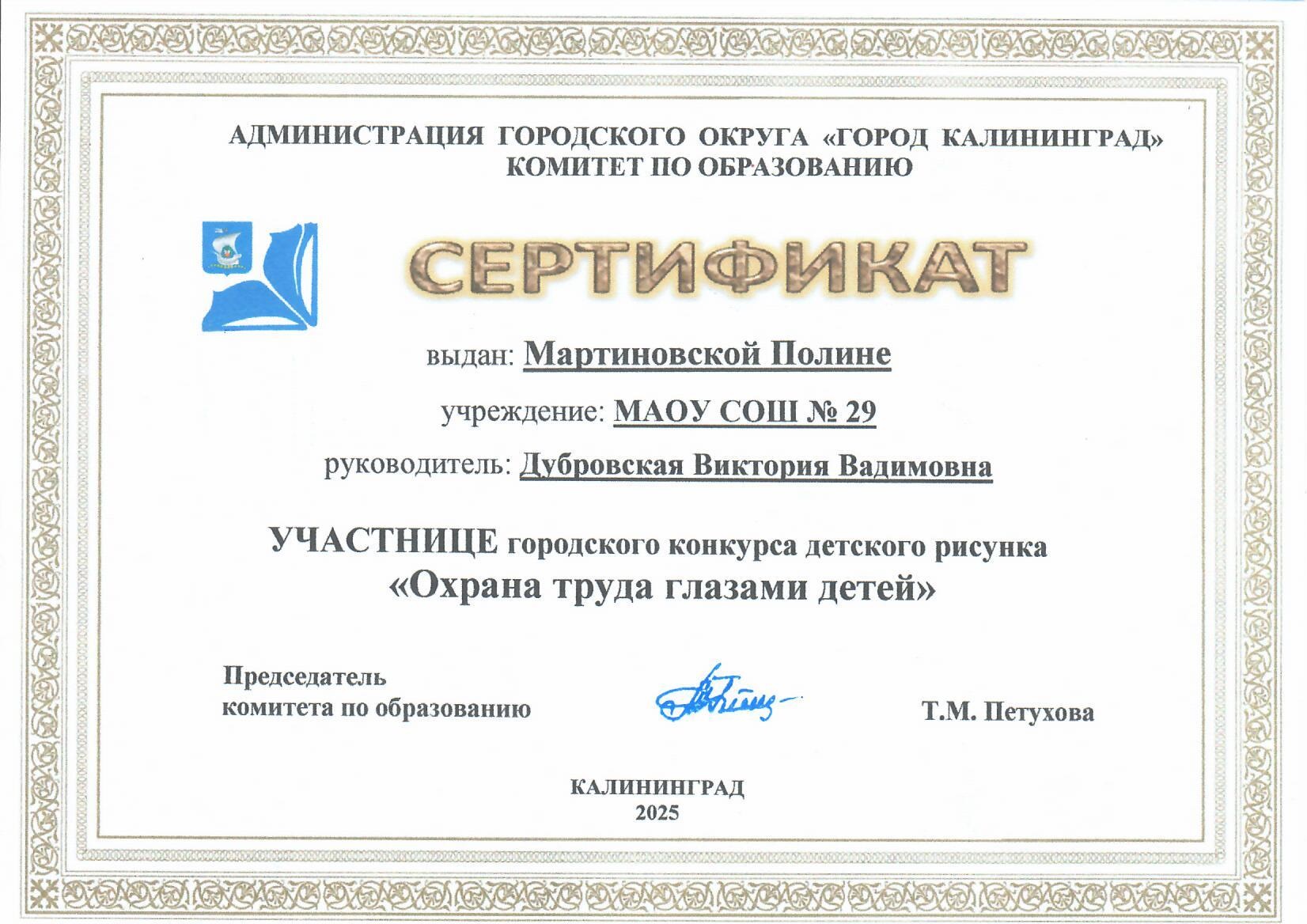 АДМИНИСТРАЦИЯ ГОРОДСКОГО ОКРУГА «ГОРОД КАЛИНИНГРАД»
КОМИТЕТ ПО ОБРАЗОВАНИЮ

СЕРТИФИКАТ

выдан: Мартиновской Полине

учреждение: МАОУ СОШ № 29

руководитель: Дубровская Виктория Вадимовна

УЧАСТНИЦЕ городского конкурса детского рисунка
«Охрана труда глазами детей»

Председатель
комитета по образованию

Т.М. Петухова

КАЛИНИНГРАД
2025